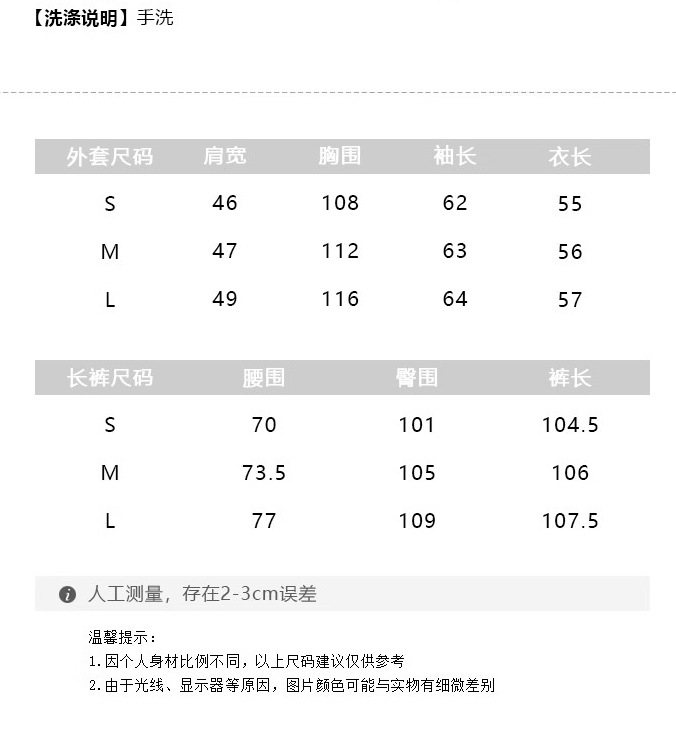 【洗涤说明】手洗

| 外套尺码 | 肩宽 | 胸围 | 袖长 | 衣长 |
|---|---|---|---|---|
| S | 46 | 108 | 62 | 55 |
| M | 47 | 112 | 63 | 56 |
| L | 49 | 116 | 64 | 57 |

| 长裤尺码 | 腰围 | 臀围 | 裤长 |
|---|---|---|---|
| S | 70 | 101 | 104.5 |
| M | 73.5 | 105 | 106 |
| L | 77 | 109 | 107.5 |

人工测量，存在2-3cm误差

温馨提示：
1.因个人身材比例不同，以上尺码建议仅供参考
2.由于光线、显示器等原因，图片颜色可能与实物有细微差别